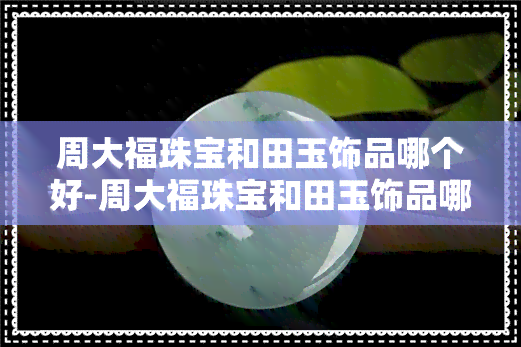 周大福珠宝和田玉饰品哪个好-周大福珠宝和田玉饰品哪